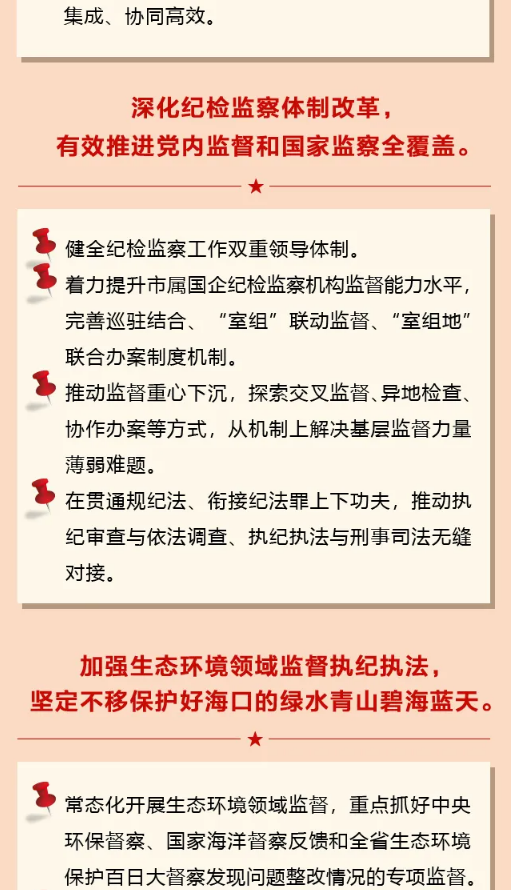 集成、协同高效。

深化纪检监察体制改革，
有效推进党内监督和国家监察全覆盖。

★

健全纪检监察工作双重领导体制。

着力提升市属国企纪检监察机构监督能力水平，完善巡驻结合、“室组”联动监督、“室组地”联合办案制度机制。

推动监督重心下沉，探索交叉监督、异地检查、协作办案等方式，从机制上解决基层监督力量薄弱难题。

在贯通规纪法、衔接纪法罪上下功夫，推动执纪审查与依法调查、执纪执法与刑事司法无缝对接。

加强生态环境领域监督执纪执法，
坚定不移保护好海口的绿水青山碧海蓝天。

★

常态化开展生态环境领域监督，重点抓好中央环保督察、国家海洋督察反馈和全省生态环境保护百日大督察发现问题整改情况的专项监督。